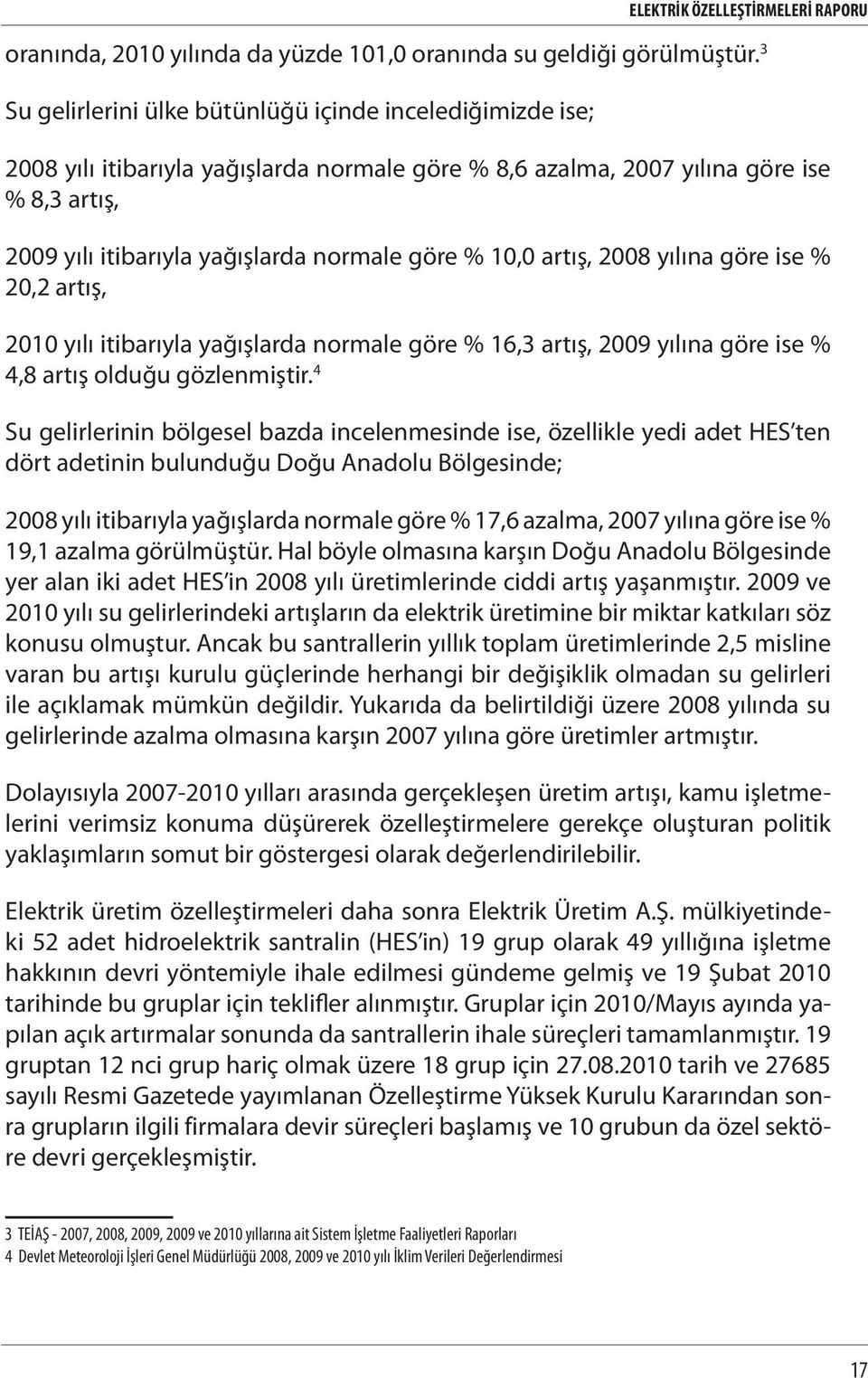 ELEKTRİK ÖZELLEŞTİRMELERİ RAPORU

oranında, 2010 yılında da yüzde 101,0 oranında su geldiği görülmüştür.$^3$

Su gelirlerini ülke bütünlüğü içinde incelediğimizde ise;

2008 yılı itibarıyla yağışlarda normale göre % 8,6 azalma, 2007 yılına göre ise % 8,3 artış,

2009 yılı itibarıyla yağışlarda normale göre % 10,0 artış, 2008 yılına göre ise % 20,2 artış,

2010 yılı itibarıyla yağışlarda normale göre % 16,3 artış, 2009 yılına göre ise % 4,8 artış olduğu gözlenmiştir.$^4$

Su gelirlerinin bölgesel bazda incelenmesinde ise, özellikle yedi adet HES'ten dört adetinin bulunduğu Doğu Anadolu Bölgesinde;

2008 yılı itibarıyla yağışlarda normale göre % 17,6 azalma, 2007 yılına göre ise % 19,1 azalma görülmüştür. Hal böyle olmasına karşın Doğu Anadolu Bölgesinde yer alan iki adet HES'in 2008 yılı üretimlerinde ciddi artış yaşanmıştır. 2009 ve 2010 yılı su gelirlerindeki artışların da elektrik üretimine bir miktar katkıları söz konusu olmuştur. Ancak bu santrallerin yıllık toplam üretimlerinde 2,5 misline varan bu artışı kurulu güçlerinde herhangi bir değişiklik olmadan su gelirleri ile açıklamak mümkün değildir. Yukarıda da belirtildiği üzere 2008 yılında su gelirlerinde azalma olmasına karşın 2007 yılına göre üretimler artmıştır.

Dolayısıyla 2007-2010 yılları arasında gerçekleşen üretim artışı, kamu işletmelerini verimsiz konuma düşürerek özelleştirmelere gerekçe oluşturan politik yaklaşımların somut bir göstergesi olarak değerlendirilebilir.

Elektrik üretim özelleştirmeleri daha sonra Elektrik Üretim A.Ş. mülkiyetindeki 52 adet hidroelektrik santralin (HES'in) 19 grup olarak 49 yıllığına işletme hakkının devri yöntemiyle ihale edilmesi gündeme gelmiş ve 19 Şubat 2010 tarihinde bu gruplar için teklifler alınmıştır. Gruplar için 2010/Mayıs ayında yapılan açık artırmalar sonunda da santrallerin ihale süreçleri tamamlanmıştır. 19 gruptan 12 nci grup hariç olmak üzere 18 grup için 27.08.2010 tarih ve 27685 sayılı Resmi Gazetede yayımlanan Özelleştirme Yüksek Kurulu Kararından sonra grupların ilgili firmalara devir süreçleri başlamış ve 10 grubun da özel sektöre devri gerçekleşmiştir.

3 TEİAŞ - 2007, 2008, 2009, 2009 ve 2010 yıllarına ait Sistem İşletme Faaliyetleri Raporları
4 Devlet Meteoroloji İşleri Genel Müdürlüğü 2008, 2009 ve 2010 yılı İklim Verileri Değerlendirmesi

17